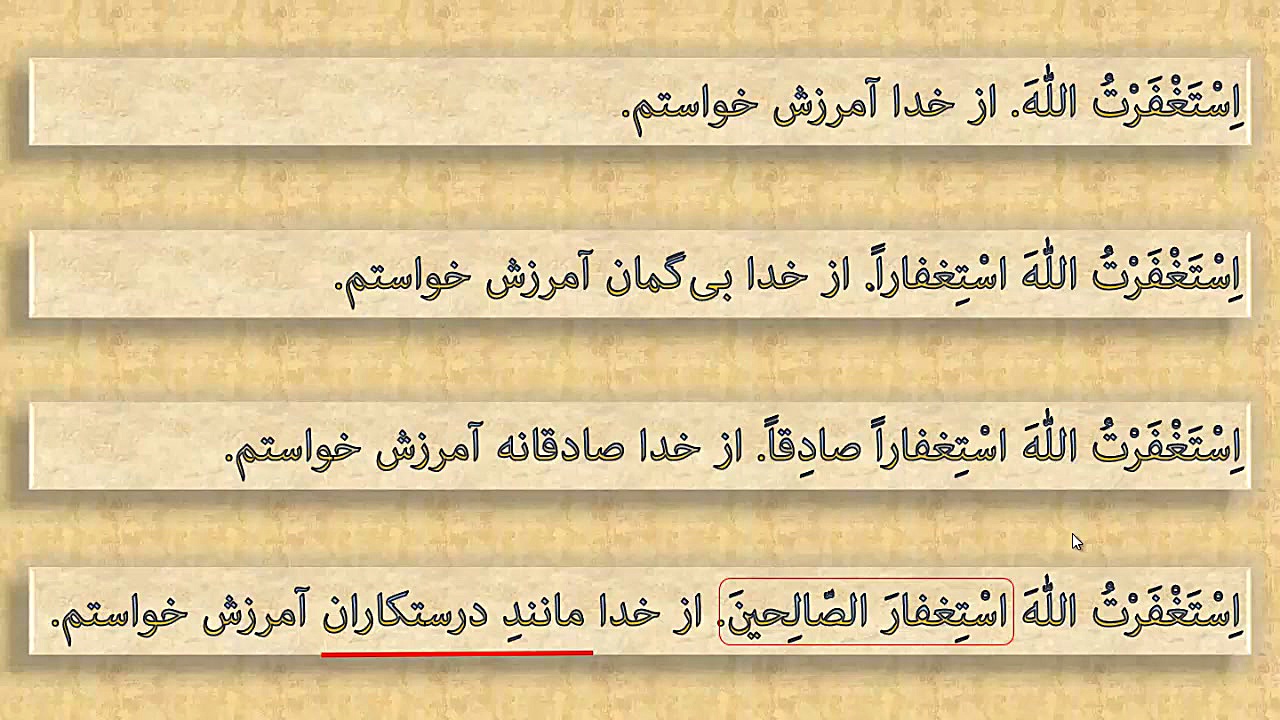 اِسْتَغْفَرْتُ اللّٰهَ. از خدا آمرزش خواستم.

اِسْتَغْفَرْتُ اللّٰهَ اسْتِغفاراً. از خدا بی‌گمان آمرزش خواستم.

اِسْتَغْفَرْتُ اللّٰهَ اسْتِغفاراً صادِقاً. از خدا صادقانه آمرزش خواستم.

اِسْتَغْفَرْتُ اللّٰهَ اسْتِغفارَ الصّالِحینَ. از خدا مانندِ درستکاران آمرزش خواستم.